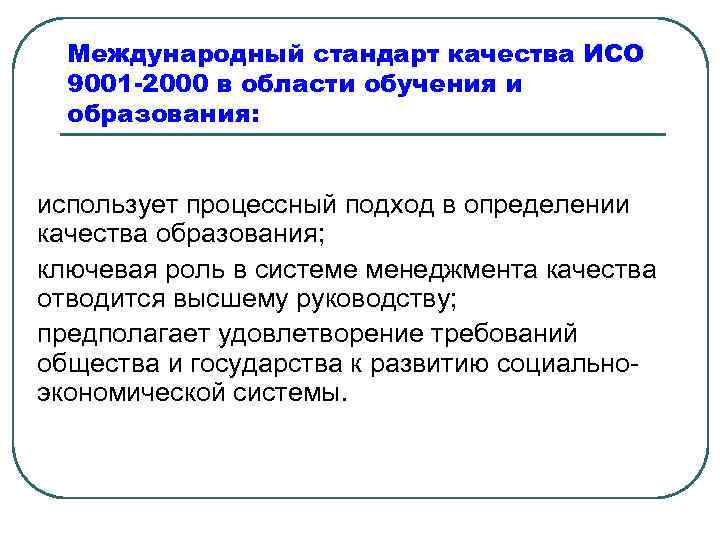 Международный стандарт качества ИСО 9001-2000 в области обучения и образования:

использует процессный подход в определении качества образования;

ключевая роль в системе менеджмента качества отводится высшему руководству;

предполагает удовлетворение требований общества и государства к развитию социально-экономической системы.